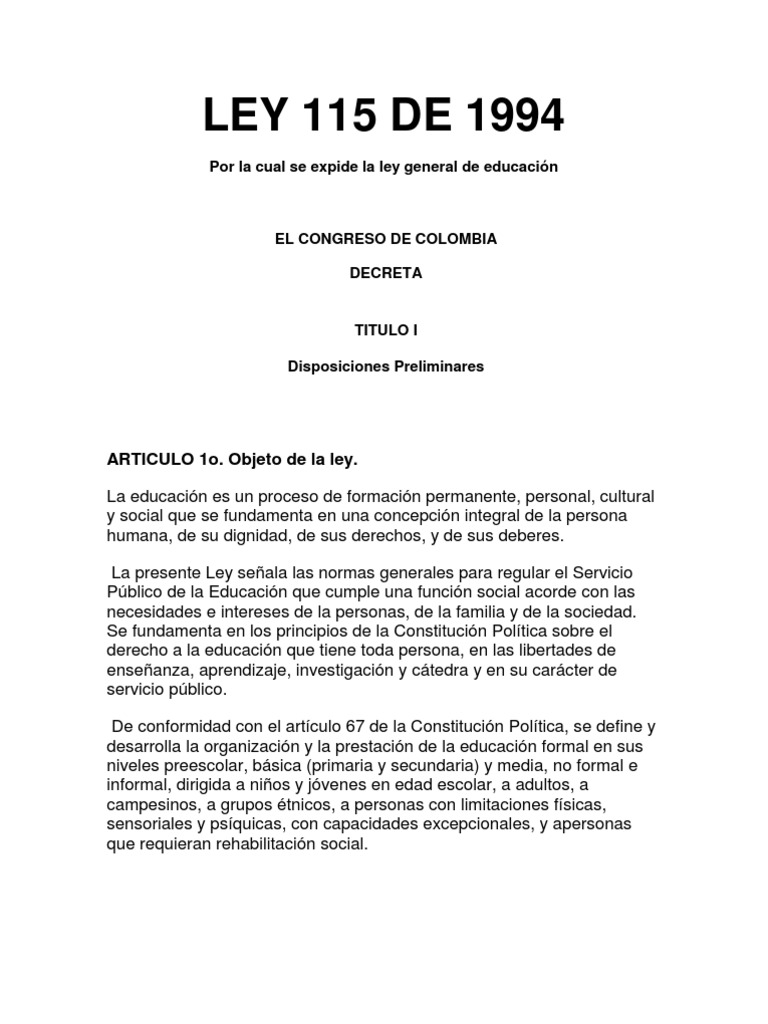 LEY 115 DE 1994

Por la cual se expide la ley general de educación

EL CONGRESO DE COLOMBIA

DECRETA

TITULO I

Disposiciones Preliminares

ARTICULO 1o. Objeto de la ley.

La educación es un proceso de formación permanente, personal, cultural y social que se fundamenta en una concepción integral de la persona humana, de su dignidad, de sus derechos, y de sus deberes.

La presente Ley señala las normas generales para regular el Servicio Público de la Educación que cumple una función social acorde con las necesidades e intereses de la personas, de la familia y de la sociedad. Se fundamenta en los principios de la Constitución Política sobre el derecho a la educación que tiene toda persona, en las libertades de enseñanza, aprendizaje, investigación y cátedra y en su carácter de servicio público.

De conformidad con el artículo 67 de la Constitución Política, se define y desarrolla la organización y la prestación de la educación formal en sus niveles preescolar, básica (primaria y secundaria) y media, no formal e informal, dirigida a niños y jóvenes en edad escolar, a adultos, a campesinos, a grupos étnicos, a personas con limitaciones físicas, sensoriales y psíquicas, con capacidades excepcionales, y apersonas que requieran rehabilitación social.